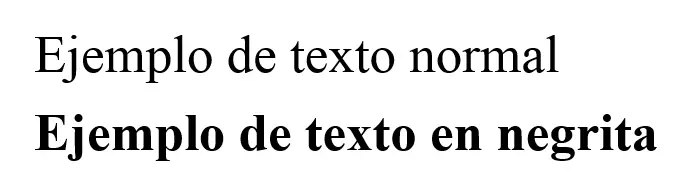 Ejemplo de texto normal

Ejemplo de texto en negrita